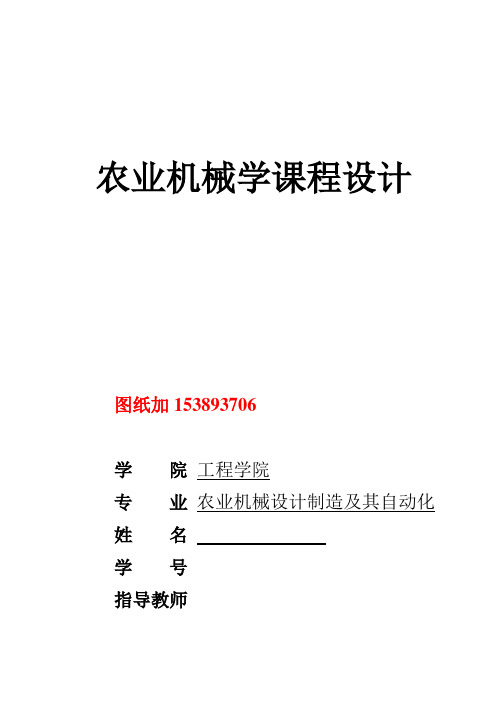 农业机械学课程设计

图纸加 153893706

学　　院 工程学院
专　　业 农业机械设计制造及其自动化
姓　　名
学　　号
指导教师